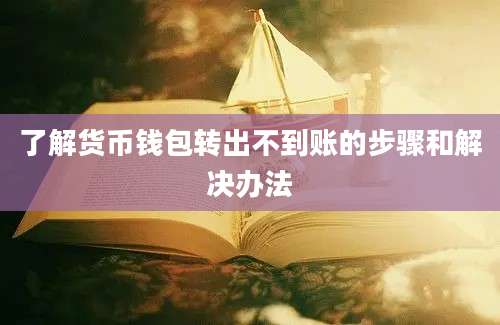 了解货币钱包转出不到账的步骤和解决办法